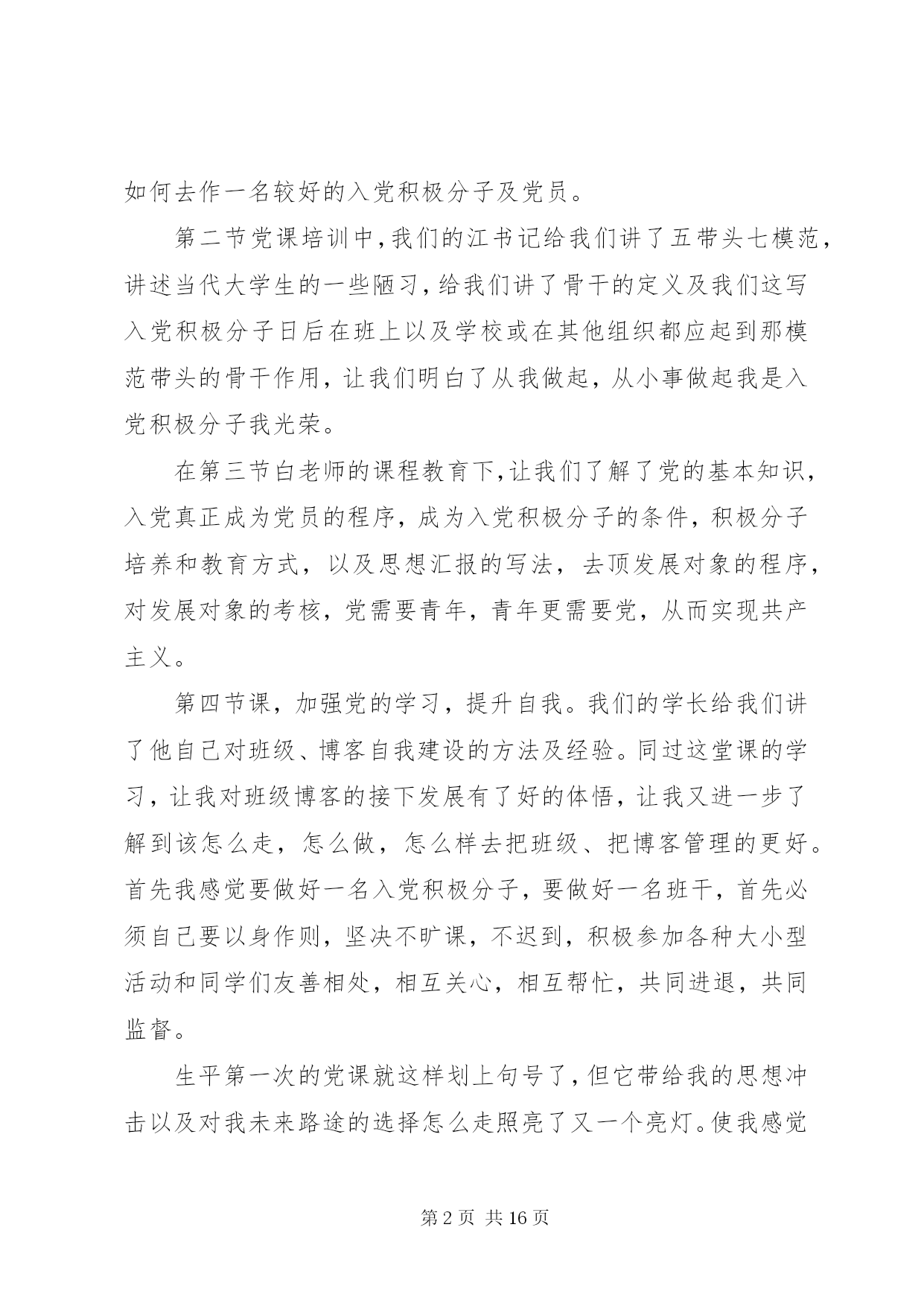 如何去作一名较好的入党积极分子及党员。

第二节党课培训中,我们的江书记给我们讲了五带头七模范，讲述当代大学生的一些陋习，给我们讲了骨干的定义及我们这写入党积极分子日后在班上以及学校或在其他组织都应起到那模范带头的骨干作用，让我们明白了从我做起，从小事做起我是入党积极分子我光荣。

在第三节白老师的课程教育下,让我们了解了党的基本知识，入党真正成为党员的程序，成为入党积极分子的条件，积极分子培养和教育方式，以及思想汇报的写法，去顶发展对象的程序，对发展对象的考核，党需要青年，青年更需要党，从而实现共产主义。

第四节课，加强党的学习，提升自我。我们的学长给我们讲了他自己对班级、博客自我建设的方法及经验。同过这堂课的学习，让我对班级博客的接下发展有了好的体悟，让我又进一步了解到该怎么走，怎么做，怎么样去把班级、把博客管理的更好。首先我感觉要做好一名入党积极分子，要做好一名班干，首先必须自己要以身作则，坚决不旷课，不迟到，积极参加各种大小型活动和同学们友善相处，相互关心，相互帮忙，共同进退，共同监督。

生平第一次的党课就这样划上句号了，但它带给我的思想冲击以及对我未来路途的选择怎么走照亮了又一个亮灯。使我感觉

第 2 页 共 16 页